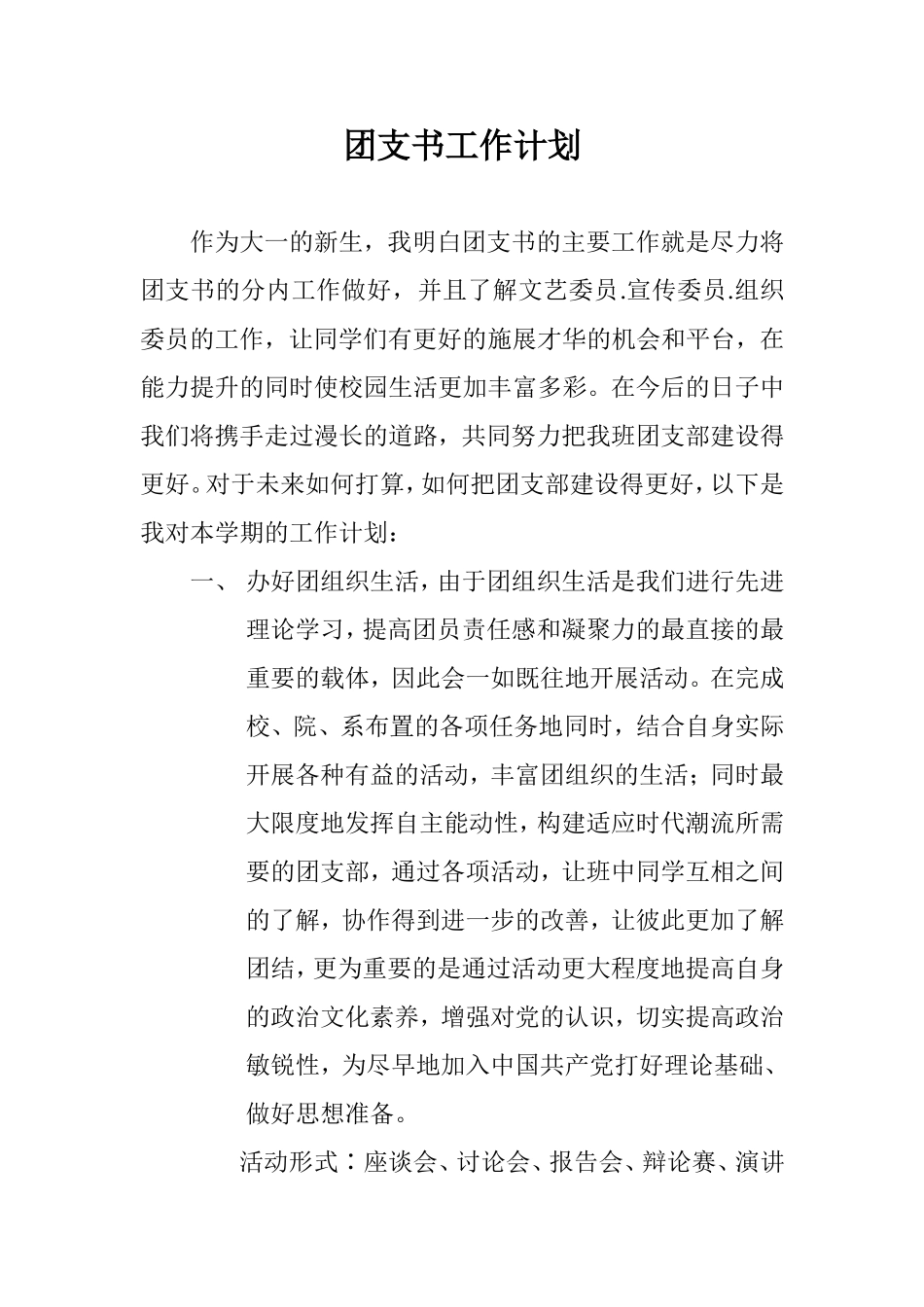 团支书工作计划

作为大一的新生，我明白团支书的主要工作就是尽力将团支书的分内工作做好，并且了解文艺委员.宣传委员.组织委员的工作，让同学们有更好的施展才华的机会和平台，在能力提升的同时使校园生活更加丰富多彩。在今后的日子中我们将携手走过漫长的道路，共同努力把我班团支部建设得更好。对于未来如何打算，如何把团支部建设得更好，以下是我对本学期的工作计划：

一、 办好团组织生活，由于团组织生活是我们进行先进理论学习，提高团员责任感和凝聚力的最直接的最重要的载体，因此会一如既往地开展活动。在完成校、院、系布置的各项任务地同时，结合自身实际开展各种有益的活动，丰富团组织的生活；同时最大限度地发挥自主能动性，构建适应时代潮流所需要的团支部，通过各项活动，让班中同学互相之间的了解，协作得到进一步的改善，让彼此更加了解团结，更为重要的是通过活动更大程度地提高自身的政治文化素养，增强对党的认识，切实提高政治敏锐性，为尽早地加入中国共产党打好理论基础、做好思想准备。

活动形式：座谈会、讨论会、报告会、辩论赛、演讲